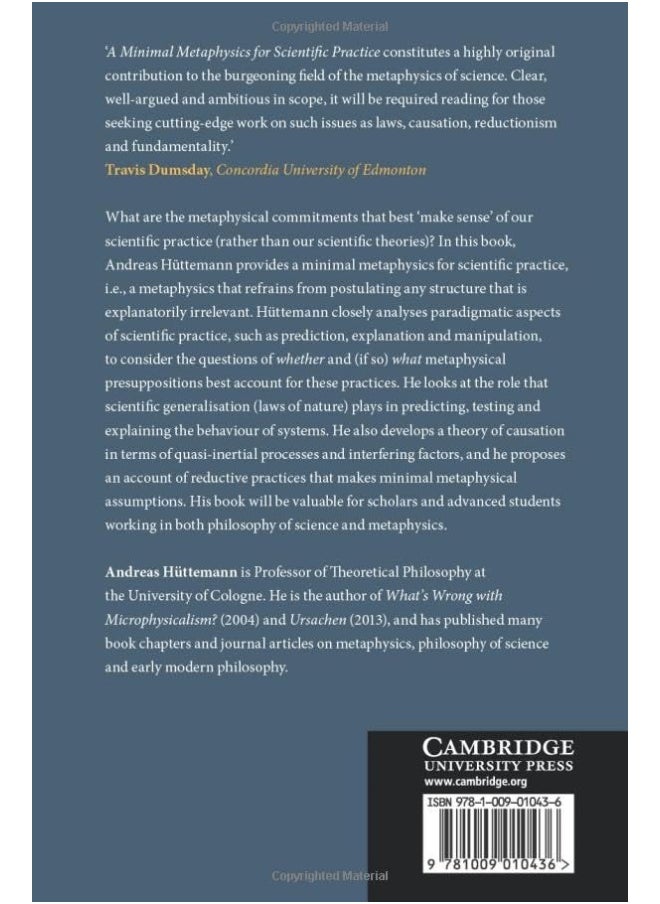 Copyrighted Material

'A Minimal Metaphysics for Scientific Practice constitutes a highly original contribution to the burgeoning field of the metaphysics of science. Clear, well-argued and ambitious in scope, it will be required reading for those seeking cutting-edge work on such issues as laws, causation, reductionism and fundamentality.'
Travis Dumsday, Concordia University of Edmonton

What are the metaphysical commitments that best 'make sense' of our scientific practice (rather than our scientific theories)? In this book, Andreas Hüttemann provides a minimal metaphysics for scientific practice, i.e., a metaphysics that refrains from postulating any structure that is explanatorily irrelevant. Hüttemann closely analyses paradigmatic aspects of scientific practice, such as prediction, explanation and manipulation, to consider the questions of whether and (if so) what metaphysical presuppositions best account for these practices. He looks at the role that scientific generalisation (laws of nature) plays in predicting, testing and explaining the behaviour of systems. He also develops a theory of causation in terms of quasi-inertial processes and interfering factors, and he proposes an account of reductive practices that makes minimal metaphysical assumptions. His book will be valuable for scholars and advanced students working in both philosophy of science and metaphysics.

Andreas Hüttemann is Professor of Theoretical Philosophy at the University of Cologne. He is the author of What's Wrong with Microphysicalism? (2004) and Ursachen (2013), and has published many book chapters and journal articles on metaphysics, philosophy of science and early modern philosophy.

CAMBRIDGE
UNIVERSITY PRESS
www.cambridge.org

ISBN 978-1-009-01043-6

9 781009 010436 >

Copyrighted Material